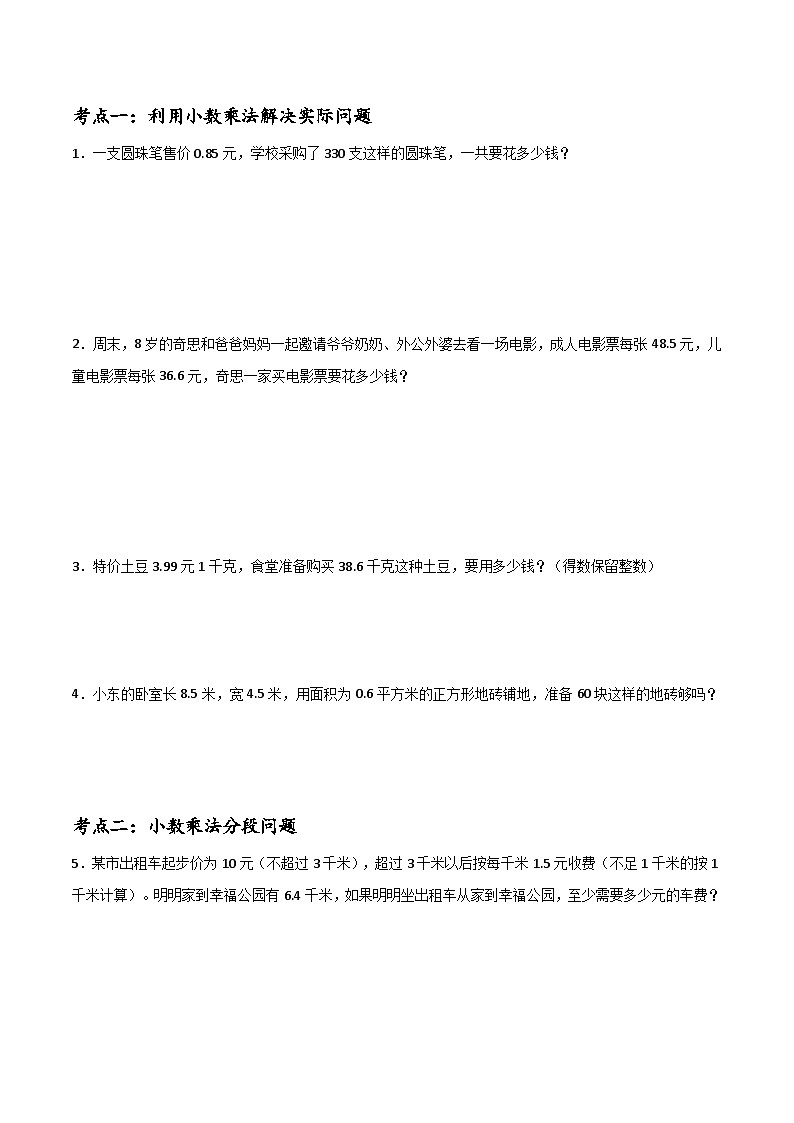 考点一：利用小数乘法解决实际问题

1．一支圆珠笔售价 0.85 元，学校采购了 330 支这样的圆珠笔，一共要花多少钱？

2．周末，8 岁的奇思和爸爸妈妈一起邀请爷爷奶奶、外公外婆去看一场电影，成人电影票每张 48.5 元，儿童电影票每张 36.6 元，奇思一家买电影票要花多少钱？

3．特价土豆 3.99 元 1 千克，食堂准备购买 38.6 千克这种土豆，要用多少钱？（得数保留整数）

4．小东的卧室长 8.5 米，宽 4.5 米，用面积为 0.6 平方米的正方形地砖铺地，准备 60 块这样的地砖够吗？

考点二：小数乘法分段问题

5．某市出租车起步价为 10 元（不超过 3 千米），超过 3 千米以后按每千米 1.5 元收费（不足 1 千米的按 1 千米计算）。明明家到幸福公园有 6.4 千米，如果明明坐出租车从家到幸福公园，至少需要多少元的车费？